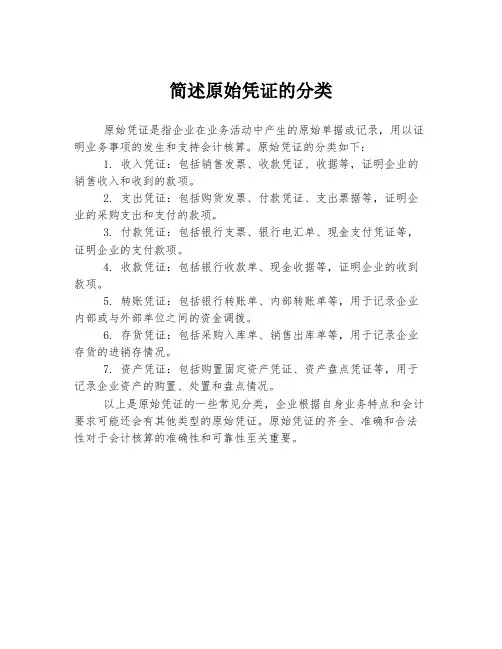 简述原始凭证的分类

原始凭证是指企业在业务活动中产生的原始单据或记录，用以证明业务事项的发生和支持会计核算。原始凭证的分类如下：

1. 收入凭证：包括销售发票、收款凭证、收据等，证明企业的销售收入和收到的款项。

2. 支出凭证：包括购货发票、付款凭证、支出票据等，证明企业的采购支出和支付的款项。

3. 付款凭证：包括银行支票、银行电汇单、现金支付凭证等，证明企业的支付款项。

4. 收款凭证：包括银行收款单、现金收据等，证明企业的收到款项。

5. 转账凭证：包括银行转账单、内部转账单等，用于记录企业内部或与外部单位之间的资金调拨。

6. 存货凭证：包括采购入库单、销售出库单等，用于记录企业存货的进销存情况。

7. 资产凭证：包括购置固定资产凭证、资产盘点凭证等，用于记录企业资产的购置、处置和盘点情况。

以上是原始凭证的一些常见分类，企业根据自身业务特点和会计要求可能还会有其他类型的原始凭证。原始凭证的齐全、准确和合法性对于会计核算的准确性和可靠性至关重要。